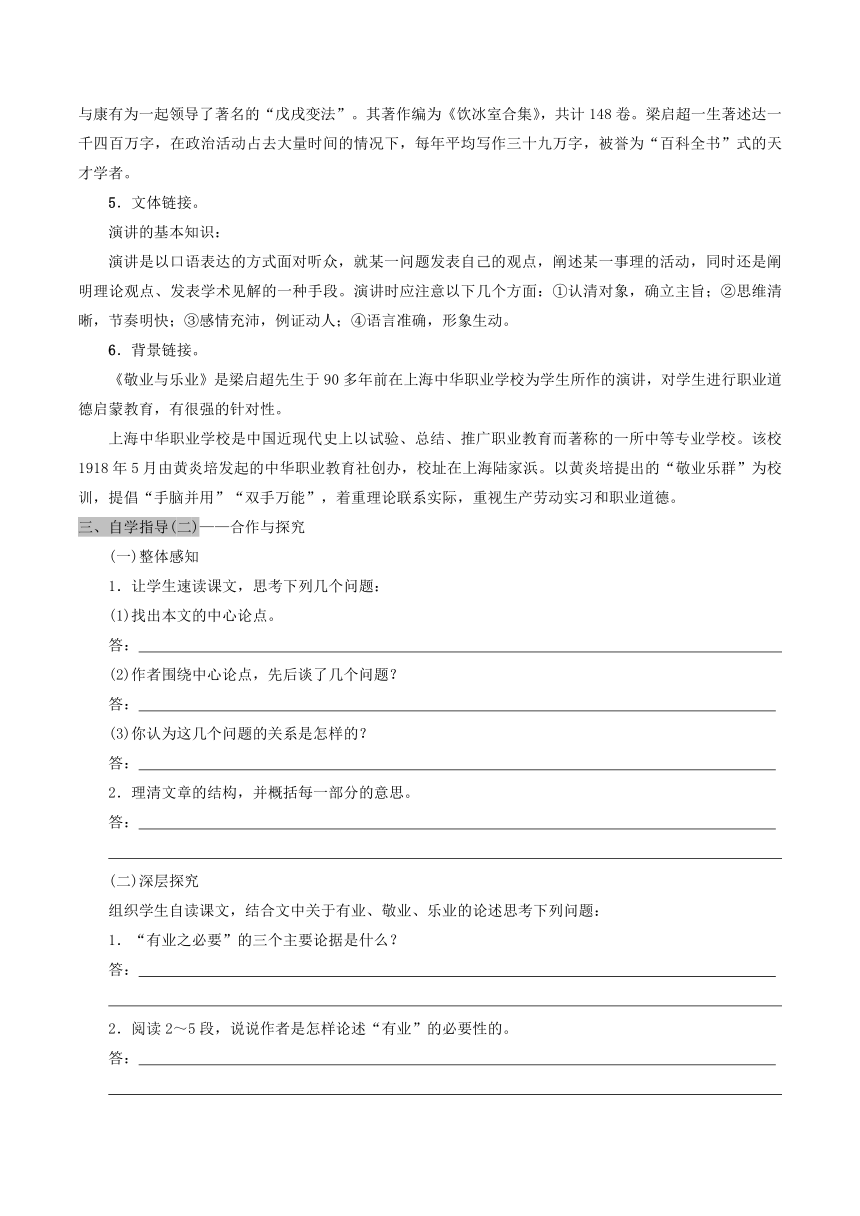 与康有为一起领导了著名的“戊戌变法”。其著作编为《饮冰室合集》，共计 148 卷。梁启超一生著述达一千四百万字，在政治活动占去大量时间的情况下，每年平均写作三十九万字，被誉为“百科全书”式的天才学者。

5．文体链接。

演讲的基本知识：

演讲是以口语表达的方式面对听众，就某一问题发表自己的观点，阐述某一事理的活动，同时还是阐明理论观点、发表学术见解的一种手段。演讲时应注意以下几个方面：①认清对象，确立主旨；②思维清晰，节奏明快；③感情充沛，例证动人；④语言准确，形象生动。

6．背景链接。

《敬业与乐业》是梁启超先生于 90 多年前在上海中华职业学校为学生所作的演讲，对学生进行职业道德启蒙教育，有很强的针对性。

上海中华职业学校是中国近现代史上以试验、总结、推广职业教育而著称的一所中等专业学校。该校 1918 年 5 月由黄炎培发起的中华职业教育社创办，校址在上海陆家浜。以黄炎培提出的“敬业乐群”为校训，提倡“手脑并用”“双手万能”，着重理论联系实际，重视生产劳动实习和职业道德。

三、自学指导(二)——合作与探究

(一)整体感知

1．让学生速读课文，思考下列几个问题：

(1)找出本文的中心论点。

答：

(2)作者围绕中心论点，先后谈了几个问题？

答：

(3)你认为这几个问题的关系是怎样的？

答：

2．理清文章的结构，并概括每一部分的意思。

答：

(二)深层探究

组织学生自读课文，结合文中关于有业、敬业、乐业的论述思考下列问题：

1．“有业之必要”的三个主要论据是什么？

答：

2．阅读 2～5 段，说说作者是怎样论述“有业”的必要性的。

答：